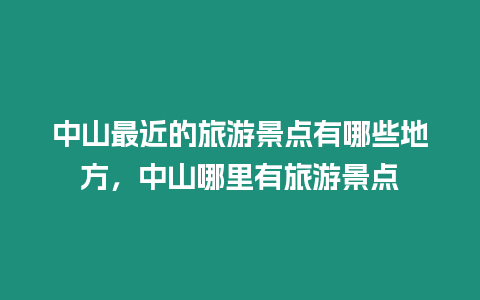 中山最近的旅游景点有哪些地方，中山哪里有旅游景点